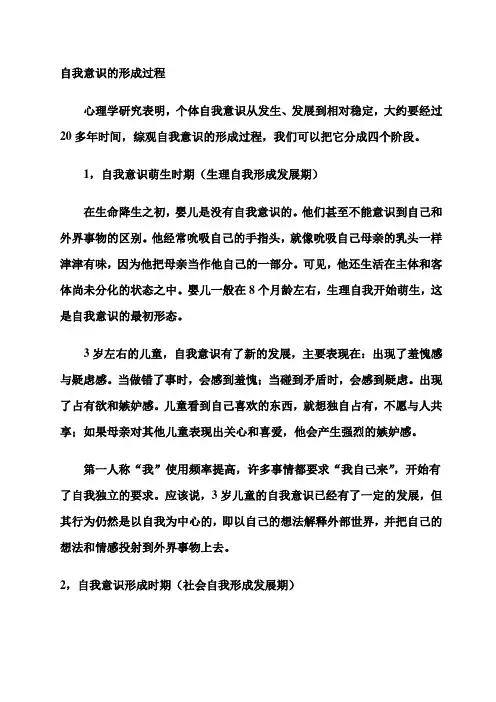 自我意识的形成过程

心理学研究表明，个体自我意识从发生、发展到相对稳定，大约要经过20多年时间，综观自我意识的形成过程，我们可以把它分成四个阶段。

1，自我意识萌生时期（生理自我形成发展期）

在生命降生之初，婴儿是没有自我意识的。他们甚至不能意识到自己和外界事物的区别。他经常吮吸自己的手指头，就像吮吸自己母亲的乳头一样津津有味，因为他把母亲当作他自己的一部分。可见，他还生活在主体和客体尚未分化的状态之中。婴儿一般在8个月龄左右，生理自我开始萌生，这是自我意识的最初形态。

3岁左右的儿童，自我意识有了新的发展，主要表现在：出现了羞愧感与疑虑感。当做错了事时，会感到羞愧；当碰到矛盾时，会感到疑虑。出现了占有欲和嫉妒感。儿童看到自己喜欢的东西，就想独自占有，不愿与人共享；如果母亲对其他儿童表现出关心和喜爱，他会产生强烈的嫉妒感。

第一人称“我”使用频率提高，许多事情都要求“我自己来”，开始有了自我独立的要求。应该说，3岁儿童的自我意识已经有了一定的发展，但其行为仍然是以自我为中心的，即以自己的想法解释外部世界，并把自己的想法和情感投射到外界事物上去。

2，自我意识形成时期（社会自我形成发展期）